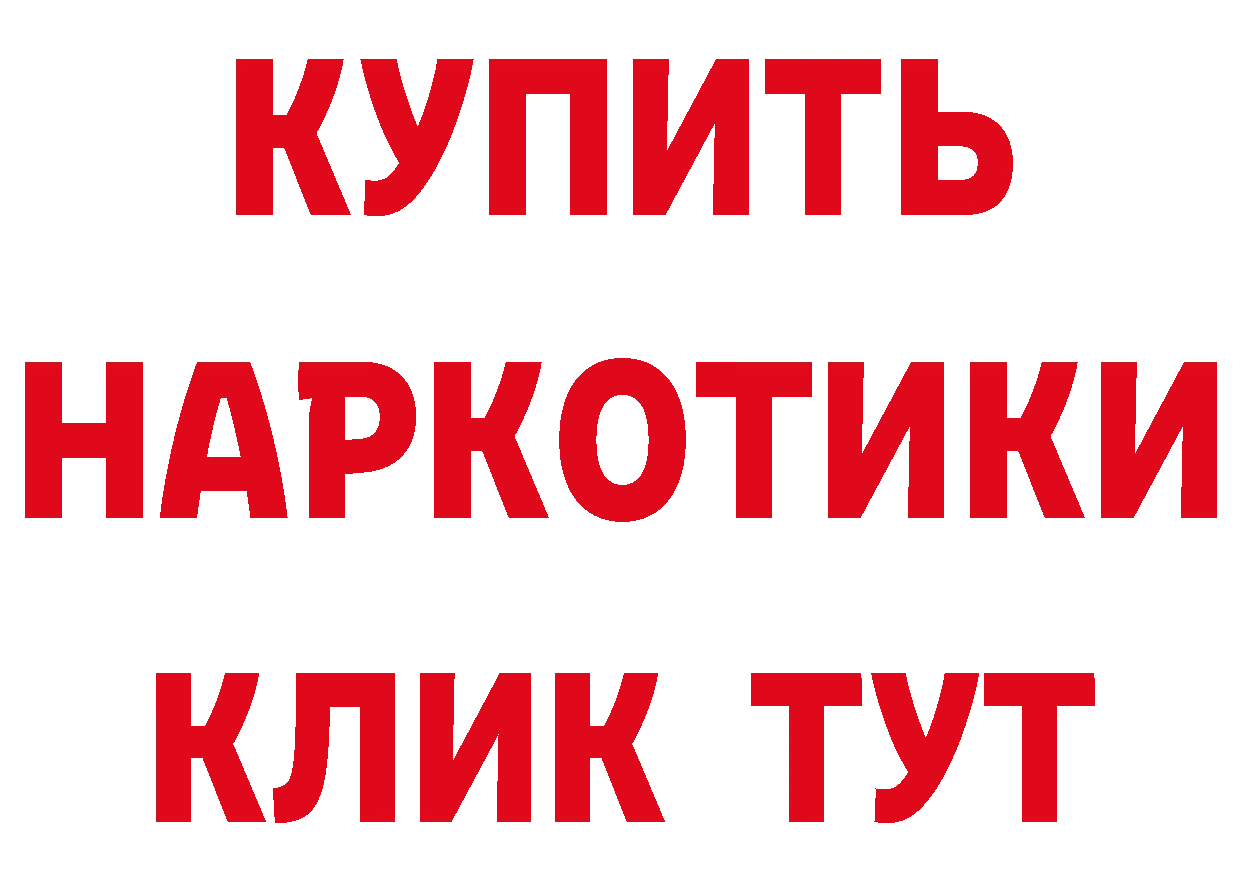 КУПИТЬ НАРКОТИКИ КЛИК ТУТ